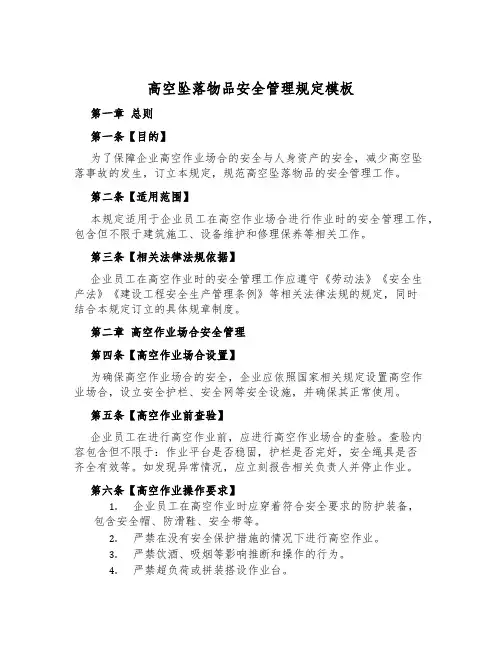 高空坠落物品安全管理规定模板

第一章 总则

第一条【目的】

为了保障企业高空作业场合的安全与人身资产的安全，减少高空坠落事故的发生，订立本规定，规范高空坠落物品的安全管理工作。

第二条【适用范围】

本规定适用于企业员工在高空作业场合进行作业时的安全管理工作，包含但不限于建筑施工、设备维护和修理保养等相关工作。

第三条【相关法律法规依据】

企业员工在高空作业时的安全管理工作应遵守《劳动法》《安全生产法》《建设工程安全生产管理条例》等相关法律法规的规定，同时结合本规定订立的具体规章制度。

第二章 高空作业场合安全管理

第四条【高空作业场合设置】

为确保高空作业场合的安全，企业应依照国家相关规定设置高空作业场合，设立安全护栏、安全网等安全设施，并确保其正常使用。

第五条【高空作业前查验】

企业员工在进行高空作业前，应进行高空作业场合的查验。查验内容包含但不限于：作业平台是否稳固，护栏是否完好，安全绳具是否齐全有效等。如发现异常情况，应立刻报告相关负责人并停止作业。

第六条【高空作业操作要求】

1. 企业员工在高空作业时应穿着符合安全要求的防护装备，包含安全帽、防滑鞋、安全带等。

2. 严禁在没有安全保护措施的情况下进行高空作业。

3. 严禁饮酒、吸烟等影响推断和操作的行为。

4. 严禁超负荷或拼装搭设作业台。